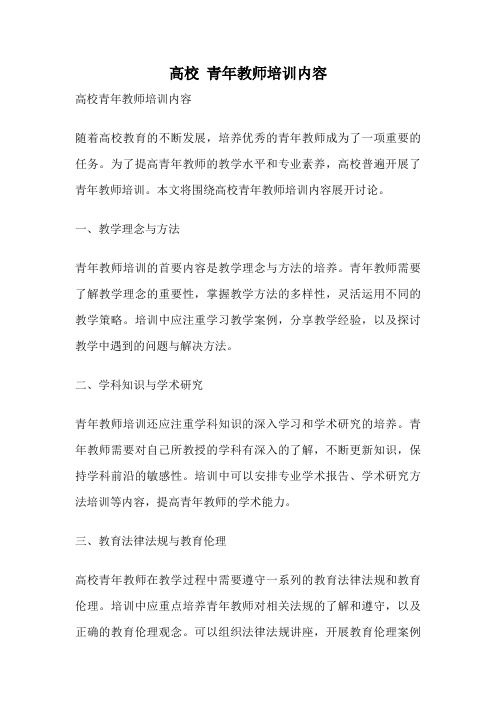 高校 青年教师培训内容

高校青年教师培训内容

随着高校教育的不断发展，培养优秀的青年教师成为了一项重要的任务。为了提高青年教师的教学水平和专业素养，高校普遍开展了青年教师培训。本文将围绕高校青年教师培训内容展开讨论。

一、教学理念与方法

青年教师培训的首要内容是教学理念与方法的培养。青年教师需要了解教学理念的重要性，掌握教学方法的多样性，灵活运用不同的教学策略。培训中应注重学习教学案例，分享教学经验，以及探讨教学中遇到的问题与解决方法。

二、学科知识与学术研究

青年教师培训还应注重学科知识的深入学习和学术研究的培养。青年教师需要对自己所教授的学科有深入的了解，不断更新知识，保持学科前沿的敏感性。培训中可以安排专业学术报告、学术研究方法培训等内容，提高青年教师的学术能力。

三、教育法律法规与教育伦理

高校青年教师在教学过程中需要遵守一系列的教育法律法规和教育伦理。培训中应重点培养青年教师对相关法规的了解和遵守，以及正确的教育伦理观念。可以组织法律法规讲座，开展教育伦理案例